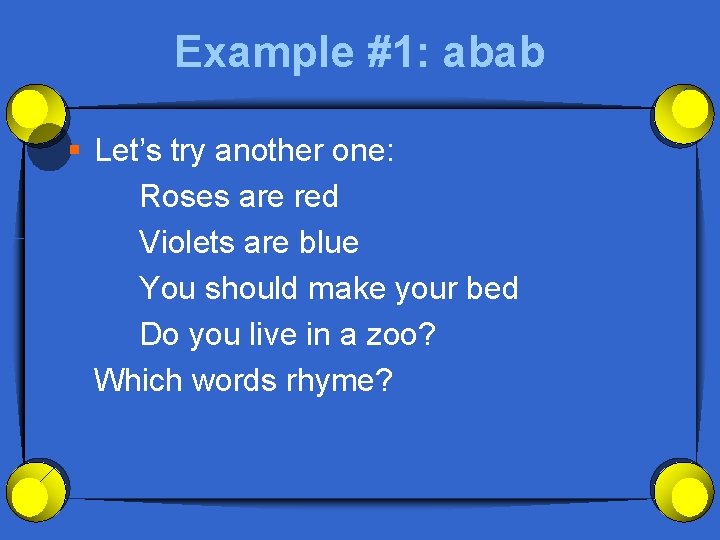 Example #1: abab

Let’s try another one:

Roses are red
Violets are blue
You should make your bed
Do you live in a zoo?

Which words rhyme?